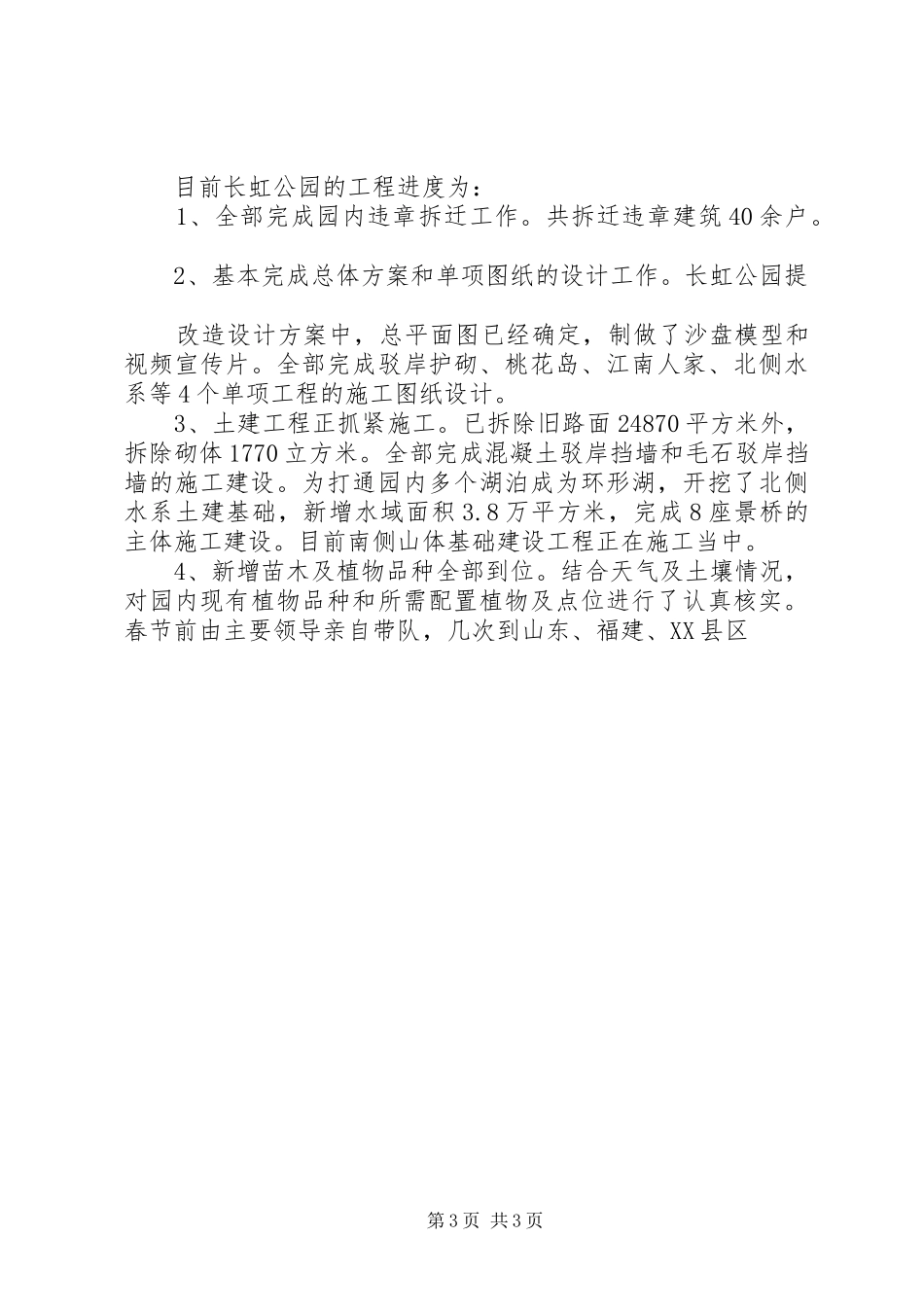 目前长虹公园的工程进度为：

1、全部完成园内违章拆迁工作。共拆迁违章建筑40余户。

2、基本完成总体方案和单项图纸的设计工作。长虹公园提

改造设计方案中，总平面图已经确定，制做了沙盘模型和视频宣传片。全部完成驳岸护砌、桃花岛、江南人家、北侧水系等4个单项工程的施工图纸设计。

3、土建工程正抓紧施工。已拆除旧路面24870平方米外，拆除砌体1770立方米。全部完成混凝土驳岸挡墙和毛石驳岸挡墙的施工建设。为打通园内多个湖泊成为环形湖，开挖了北侧水系土建基础，新增水域面积3.8万平方米，完成8座景桥的主体施工建设。目前南侧山体基础建设工程正在施工当中。

4、新增苗木及植物品种全部到位。结合天气及土壤情况，对园内现有植物品种和所需配置植物及点位进行了认真核实。春节前由主要领导亲自带队，几次到山东、福建、XX县区

第3页 共3页